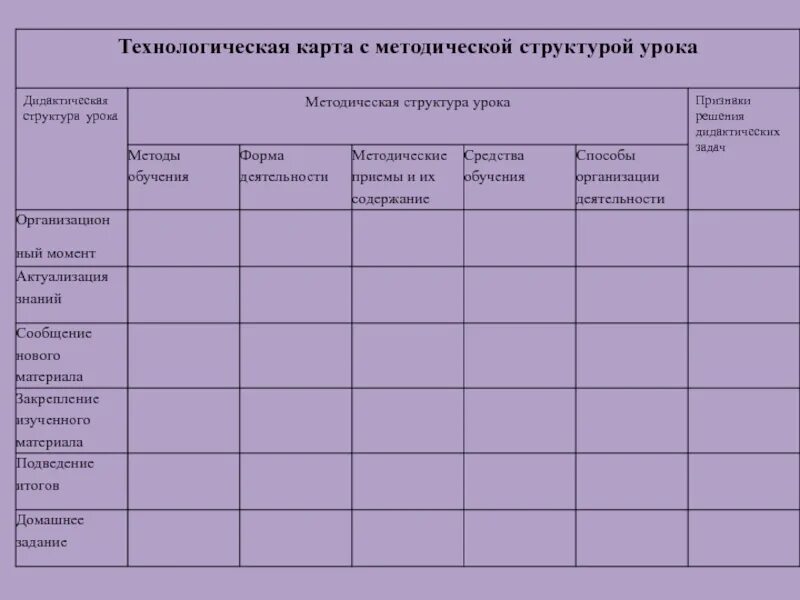 Технологическая карта с методической структурой урока

| Дидактическая структура урока | Методическая структура урока | | | | | Признаки решения дидактических задач |
|---|---|---|---|---|---|---|
| | Методы обучения | Форма деятельности | Методические приемы и их содержание | Средства обучения | Способы организации деятельности | |
| Организационный момент | | | | | | |
| Актуализация знаний | | | | | | |
| Сообщение нового материала | | | | | | |
| Закрепление изученного материала | | | | | | |
| Подведение итогов | | | | | | |
| Домашнее задание | | | | | | |